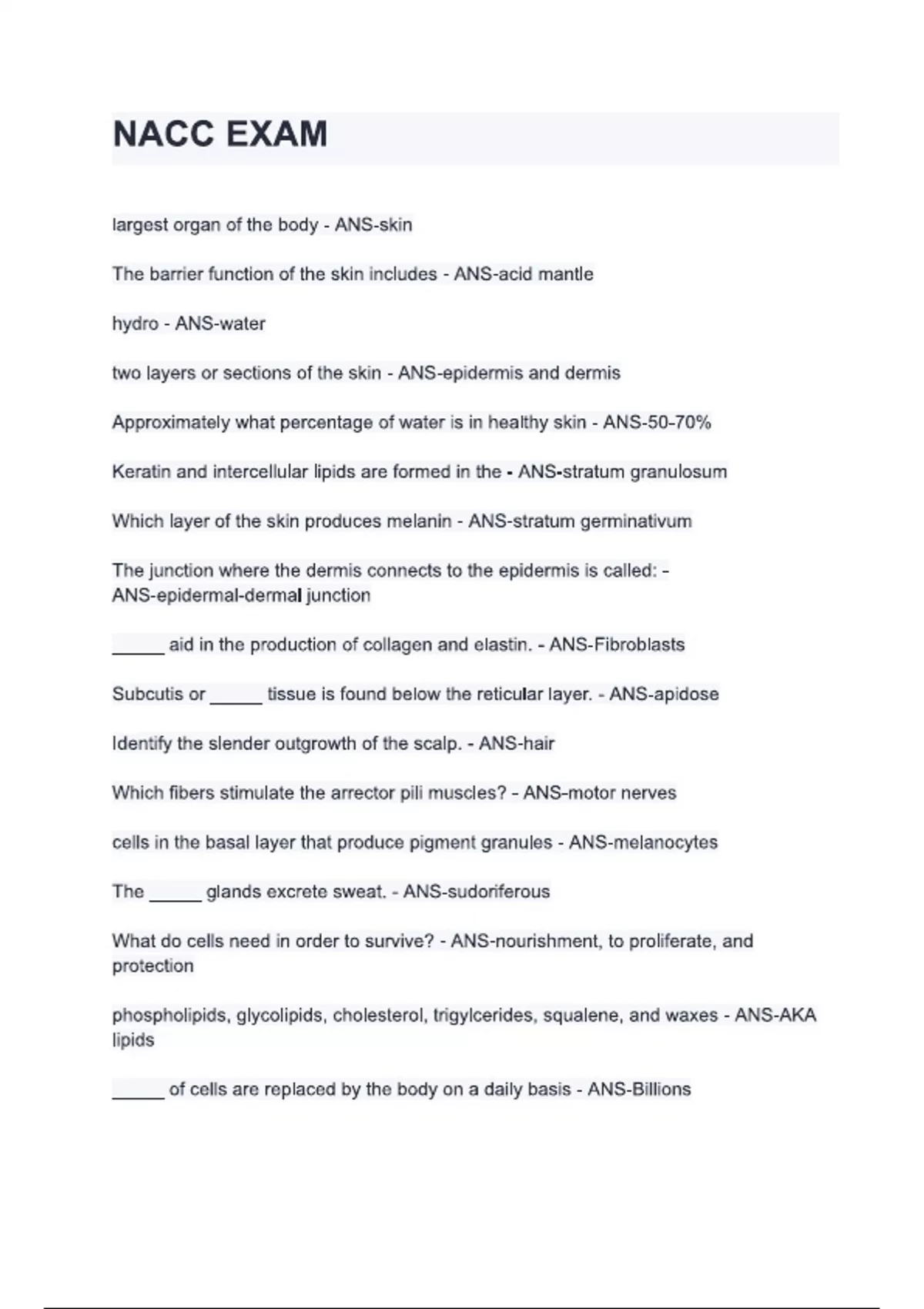 NACC EXAM

largest organ of the body - ANS-skin

The barrier function of the skin includes - ANS-acid mantle

hydro - ANS-water

two layers or sections of the skin - ANS-epidermis and dermis

Approximately what percentage of water is in healthy skin - ANS-50-70%

Keratin and intercellular lipids are formed in the - ANS-stratum granulosum

Which layer of the skin produces melanin - ANS-stratum germinativum

The junction where the dermis connects to the epidermis is called: - ANS-epidermal-dermal junction

_____ aid in the production of collagen and elastin. - ANS-Fibroblasts

Subcutis or _____ tissue is found below the reticular layer. - ANS-apidose

Identify the slender outgrowth of the scalp. - ANS-hair

Which fibers stimulate the arrector pili muscles? - ANS-motor nerves

cells in the basal layer that produce pigment granules - ANS-melanocytes

The _____ glands excrete sweat. - ANS-sudoriferous

What do cells need in order to survive? - ANS-nourishment, to proliferate, and protection

phospholipids, glycolipids, cholesterol, trigylcerides, squalene, and waxes - ANS-AKA lipids

_____ of cells are replaced by the body on a daily basis - ANS-Billions